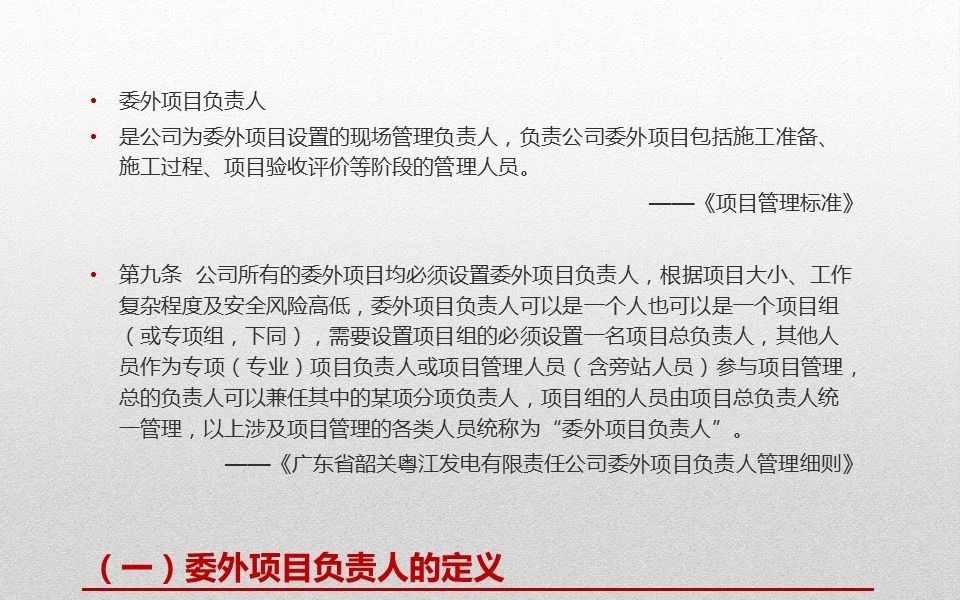 • 委外项目负责人

• 是公司为委外项目设置的现场管理负责人，负责公司委外项目包括施工准备、施工过程、项目验收评价等阶段的管理人员。

——《项目管理标准》

• 第九条 公司所有的委外项目均必须设置委外项目负责人，根据项目大小、工作复杂程度及安全风险高低，委外项目负责人可以是一个人也可以是一个项目组（或专项组，下同），需要设置项目组的必须设置一名项目总负责人，其他人员作为专项（专业）项目负责人或项目管理人员（含旁站人员）参与项目管理，总的负责人可以兼任其中的某项分项负责人，项目组的人员由项目总负责人统一管理，以上涉及项目管理的各类人员统称为“委外项目负责人”。

——《广东省韶关粤江发电有限责任公司委外项目负责人管理细则》

（一）委外项目负责人的定义